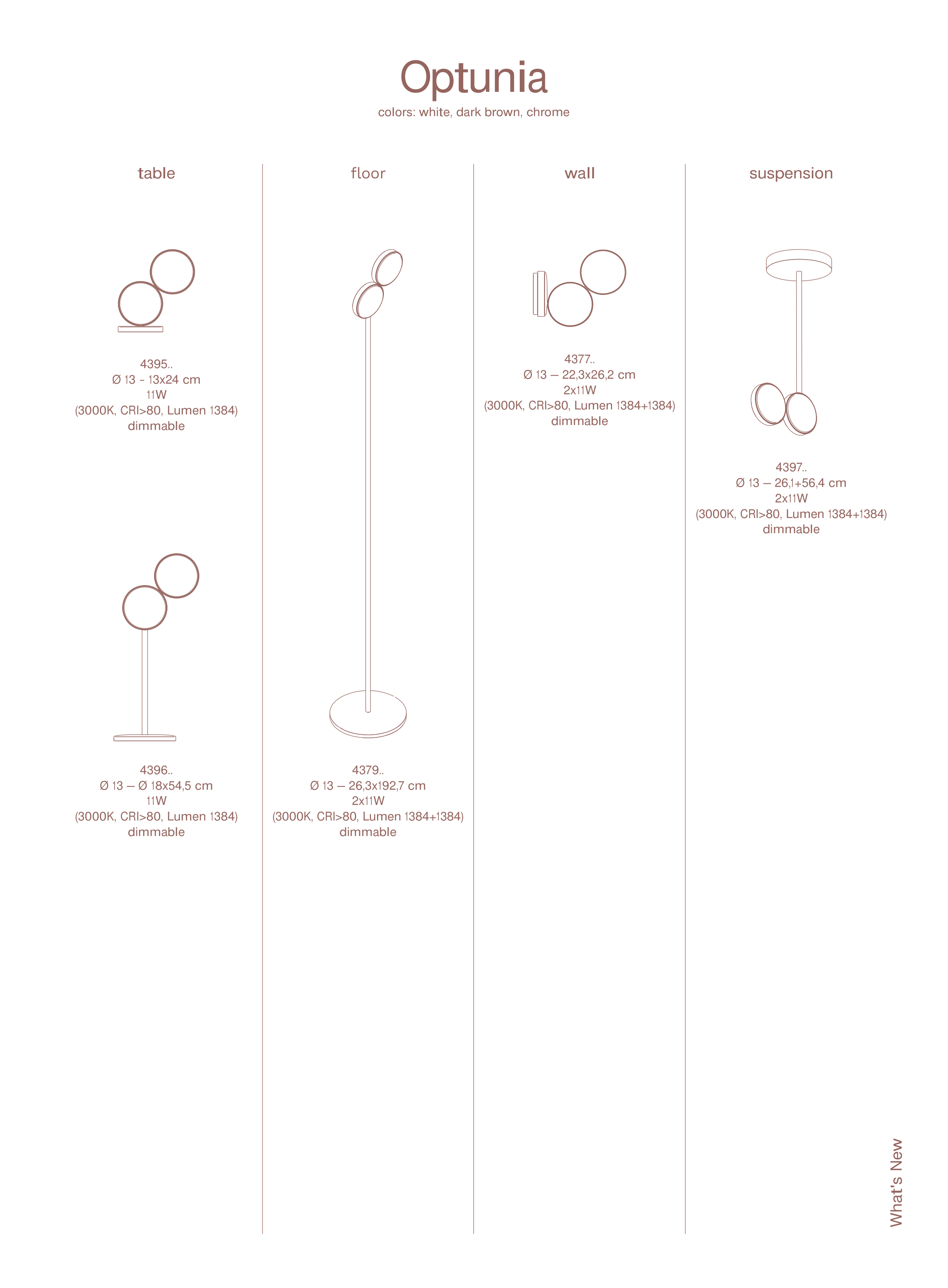 Optunia
colors: white, dark brown, chrome

table

4395..
Ø 13 - 13x24 cm
11W
(3000K, CRI>80, Lumen 1384)
dimmable

4396..
Ø 13 — Ø 18x54,5 cm
11W
(3000K, CRI>80, Lumen 1384)
dimmable

floor

4379..
Ø 13 — 26,3x192,7 cm
2x11W
(3000K, CRI>80, Lumen 1384+1384)
dimmable

wall

4377..
Ø 13 — 22,3x26,2 cm
2x11W
(3000K, CRI>80, Lumen 1384+1384)
dimmable

suspension

4397..
Ø 13 — 26,1+56,4 cm
2x11W
(3000K, CRI>80, Lumen 1384+1384)
dimmable

What's New